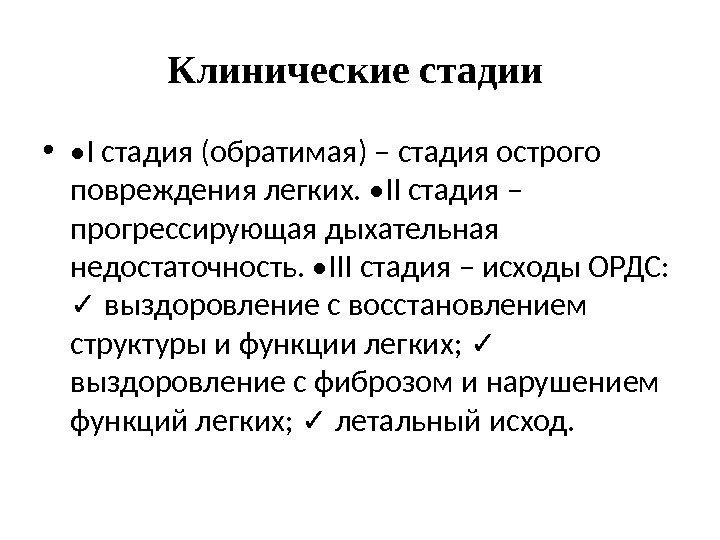 Клинические стадии

• •I стадия (обратимая) – стадия острого повреждения легких. •II стадия – прогрессирующая дыхательная недостаточность. •III стадия – исходы ОРДС: ✓ выздоровление с восстановлением структуры и функции легких; ✓ выздоровление с фиброзом и нарушением функций легких; ✓ летальный исход.